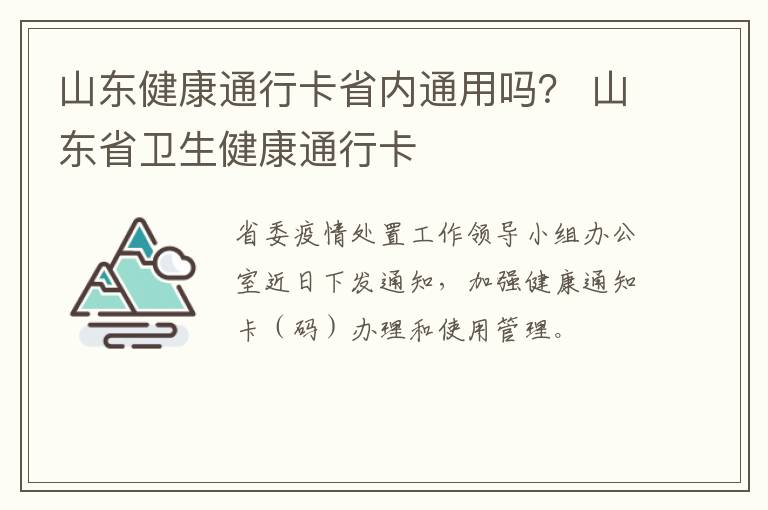 山东健康通行卡省内通用吗？ 山东省卫生健康通行卡

省委疫情处置工作领导小组办公室近日下发通知，加强健康通知卡（码）办理和使用管理。